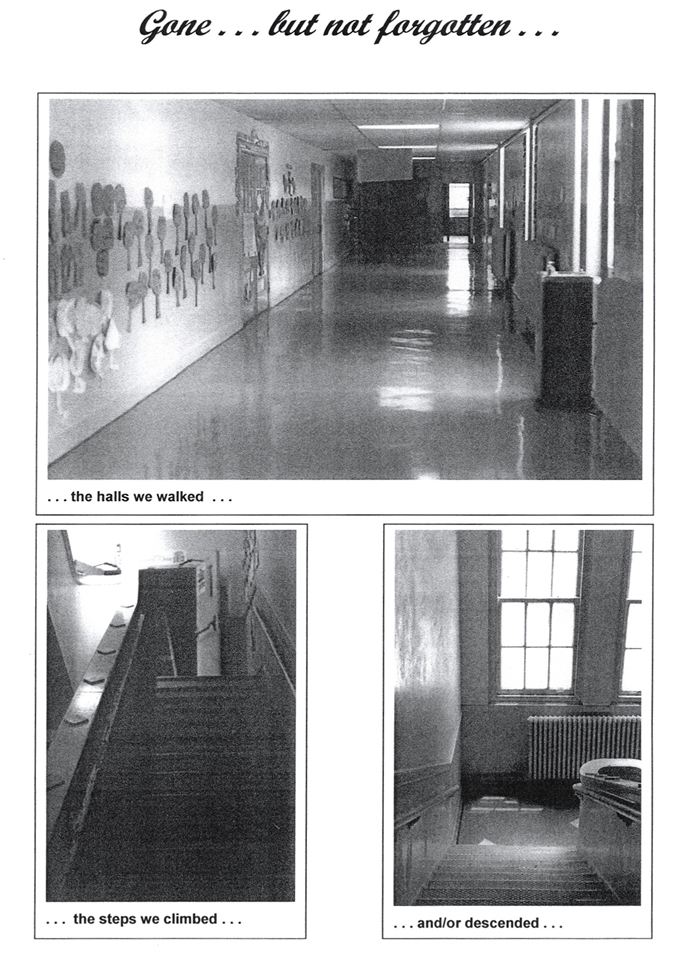 Gone . . . but not forgotten . . .

. . . the halls we walked . . .

. . . the steps we climbed . . .

. . . and/or descended . . .